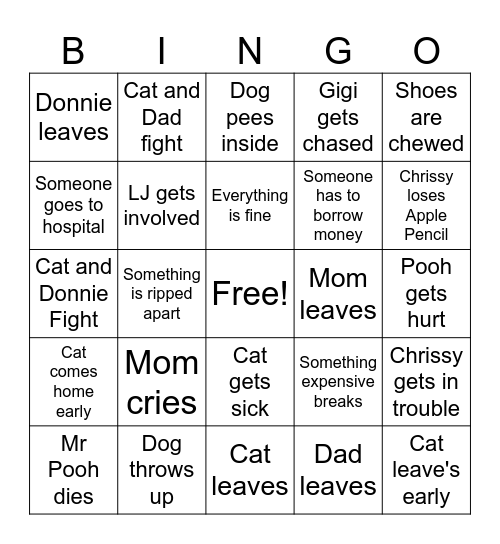 | B | I | N | G | O |
|---|---|---|---|---|
| Donnie leaves | Cat and Dad fight | Dog pees inside | Gigi gets chased | Shoes are chewed |
| Someone goes to hospital | LJ gets involved | Everything is fine | Someone has to borrow money | Chrissy loses Apple Pencil |
| Cat and Donnie Fight | Something is ripped apart | Free! | Mom leaves | Pooh gets hurt |
| Cat comes home early | Mom cries | Cat gets sick | Something expensive breaks | Chrissy gets in trouble |
| Mr Pooh dies | Dog throws up | Cat leaves | Dad leaves | Cat leave's early |